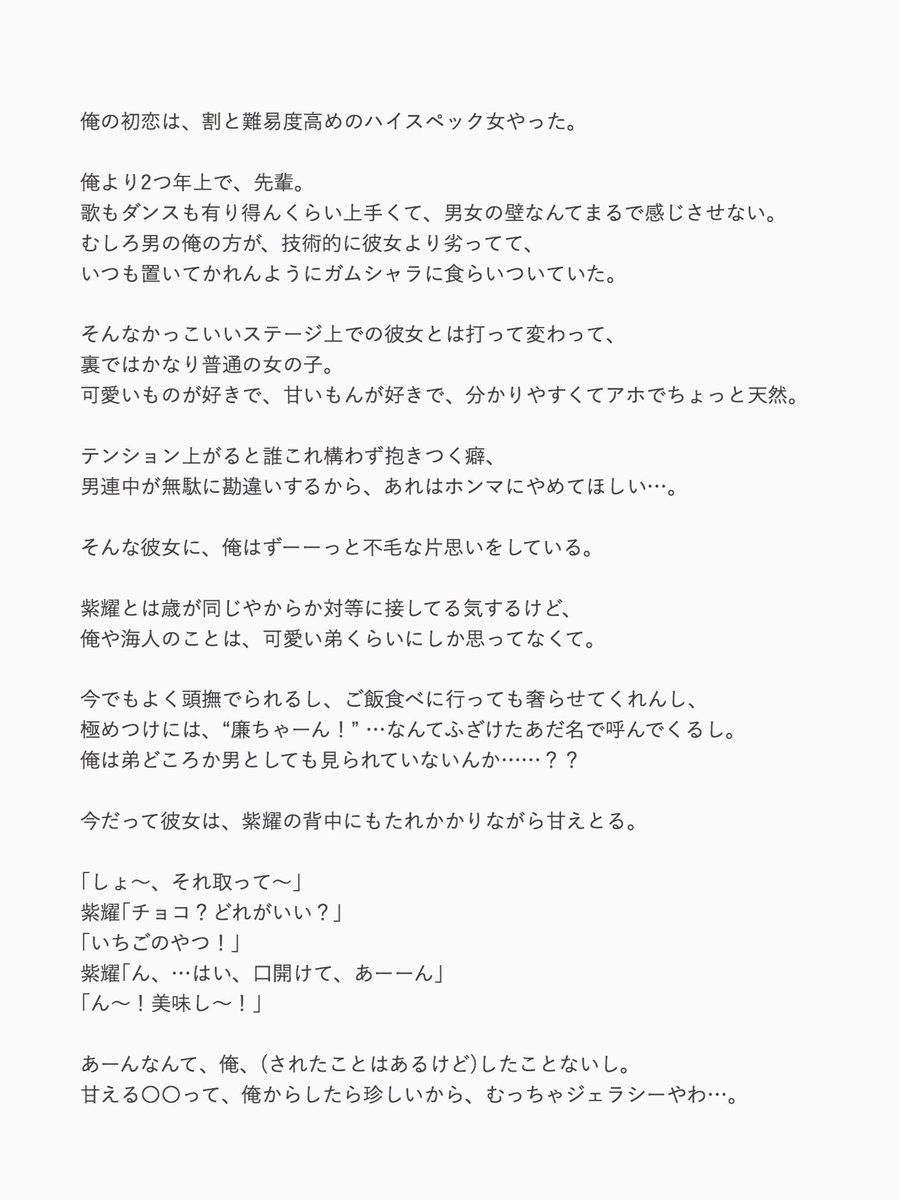 俺の初恋は、割と難易度高めのハイスペック女やった。

俺より2つ年上で、先輩。
歌もダンスも有り得んくらい上手くて、男女の壁なんてまるで感じさせない。
むしろ男の俺の方が、技術的に彼女より劣ってて、
いつも置いてかれんようにガムシャラに食らいついていた。

そんなかっこいいステージ上での彼女とは打って変わって、
裏ではかなり普通の女の子。
可愛いものが好きで、甘いもんが好きで、分かりやすくてアホでちょっと天然。

テンション上がると誰これ構わず抱きつく癖、
男連中が無駄に勘違いするから、あれはホンマにやめてほしい…。

そんな彼女に、俺はずーーっと不毛な片思いをしている。

紫耀とは歳が同じやからか対等に接してる気するけど、
俺や海人のことは、可愛い弟くらいにしか思ってなくて。

今でもよく頭撫でられるし、ご飯食べに行っても奢らせてくれんし、
極めつけには、“廉ちゃーん！” …なんてふざけたあだ名で呼んでくるし。
俺は弟どころか男としても見られていないんか……？？

今だって彼女は、紫耀の背中にもたれかかりながら甘えとる。

「しょ〜、それ取って〜」
紫耀「チョコ？どれがいい？」
「いちごのやつ！」
紫耀「ん、…はい、口開けて、あーーん」
「ん〜！美味し〜！」

あーんなんて、俺、(されたことはあるけど)したことないし。
甘える〇〇って、俺からしたら珍しいから、むっちゃジェラシーやわ…。